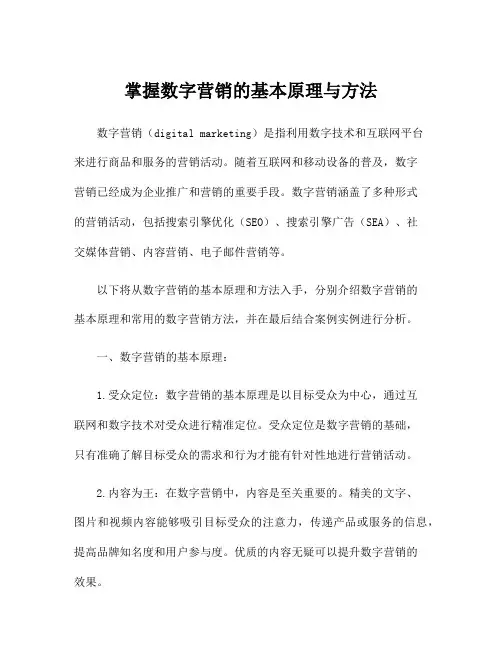 掌握数字营销的基本原理与方法

数字营销（digital marketing）是指利用数字技术和互联网平台来进行商品和服务的营销活动。随着互联网和移动设备的普及，数字营销已经成为企业推广和营销的重要手段。数字营销涵盖了多种形式的营销活动，包括搜索引擎优化（SEO）、搜索引擎广告（SEA）、社交媒体营销、内容营销、电子邮件营销等。

以下将从数字营销的基本原理和方法入手，分别介绍数字营销的基本原理和常用的数字营销方法，并在最后结合案例实例进行分析。

一、数字营销的基本原理：

1.受众定位：数字营销的基本原理是以目标受众为中心，通过互联网和数字技术对受众进行精准定位。受众定位是数字营销的基础，只有准确了解目标受众的需求和行为才能有针对性地进行营销活动。

2.内容为王：在数字营销中，内容是至关重要的。精美的文字、图片和视频内容能够吸引目标受众的注意力，传递产品或服务的信息，提高品牌知名度和用户参与度。优质的内容无疑可以提升数字营销的效果。